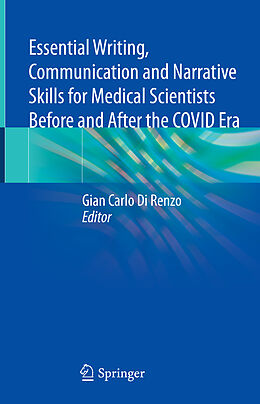 Essential Writing, Communication and Narrative Skills for Medical Scientists Before and After the COVID Era

Gian Carlo Di Renzo
Editor

Springer